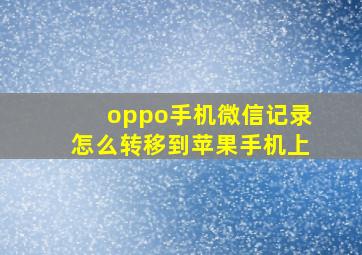 oppo手机微信记录
怎么转移到苹果手机上